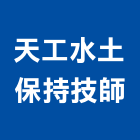 天工水土
保持技師